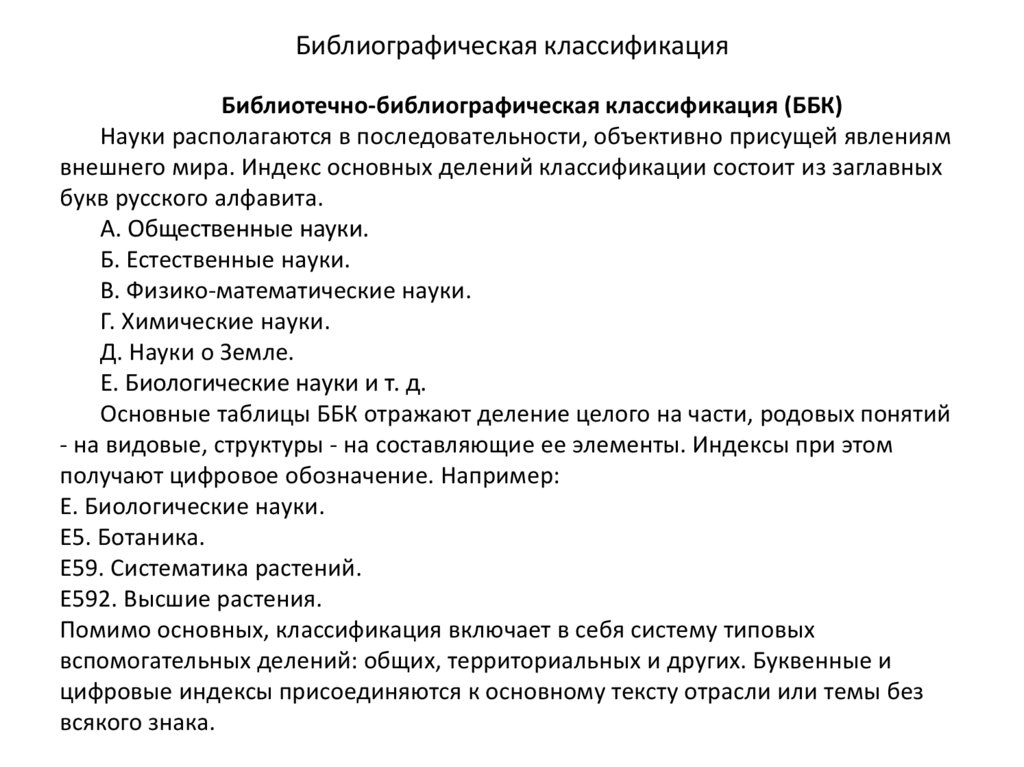 Библиографическая классификация

Библиотечно-библиографическая классификация (ББК)

Науки располагаются в последовательности, объективно присущей явлениям внешнего мира. Индекс основных делений классификации состоит из заглавных букв русского алфавита.

А. Общественные науки.

Б. Естественные науки.

В. Физико-математические науки.

Г. Химические науки.

Д. Науки о Земле.

Е. Биологические науки и т. д.

Основные таблицы ББК отражают деление целого на части, родовых понятий - на видовые, структуры - на составляющие ее элементы. Индексы при этом получают цифровое обозначение. Например:

Е. Биологические науки.

Е5. Ботаника.

Е59. Систематика растений.

Е592. Высшие растения.

Помимо основных, классификация включает в себя систему типовых вспомогательных делений: общих, территориальных и других. Буквенные и цифровые индексы присоединяются к основному тексту отрасли или темы без всякого знака.